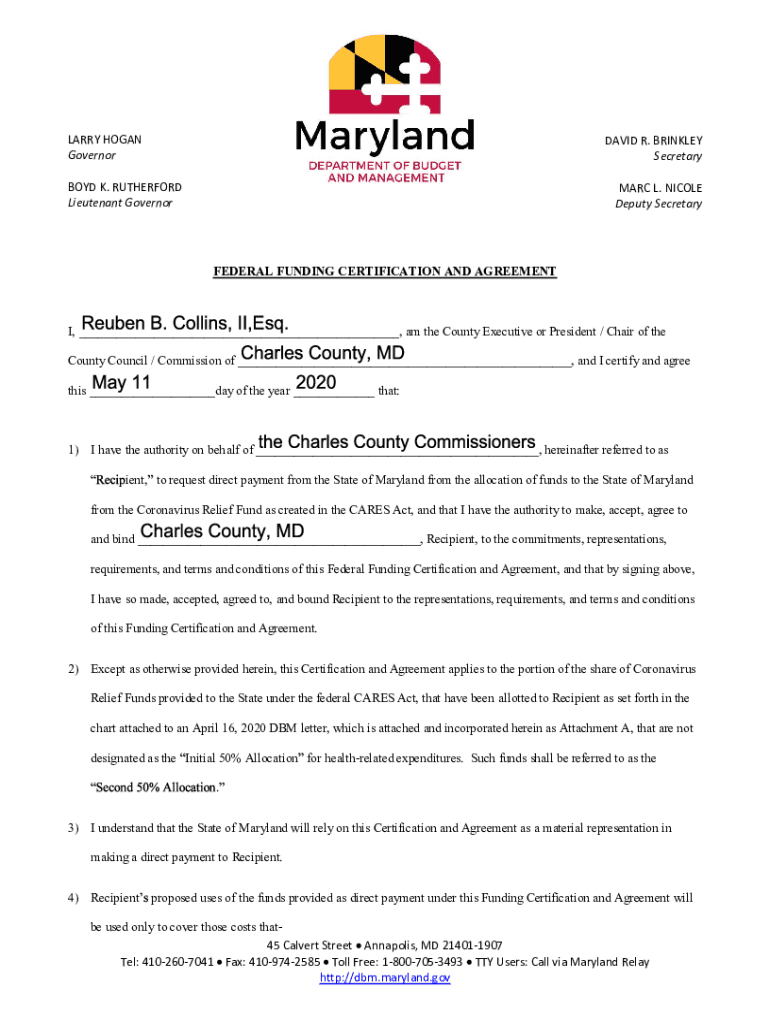 LARRY HOGAN
Governor

BOYD K. RUTHERFORD
Lieutenant Governor

Maryland
DEPARTMENT OF BUDGET AND MANAGEMENT

DAVID R. BRINKLEY
Secretary

MARC L. NICOLE
Deputy Secretary

FEDERAL FUNDING CERTIFICATION AND AGREEMENT

I, Reuben B. Collins, II,Esq., am the County Executive or President / Chair of the County Council / Commission of Charles County, MD, and I certify and agree this May 11 day of the year 2020 that:

1) I have the authority on behalf of the Charles County Commissioners, hereinafter referred to as "Recipient," to request direct payment from the State of Maryland from the allocation of funds to the State of Maryland from the Coronavirus Relief Fund as created in the CARES Act, and that I have the authority to make, accept, agree to and bind Charles County, MD, Recipient, to the commitments, representations, requirements, and terms and conditions of this Federal Funding Certification and Agreement, and that by signing above, I have so made, accepted, agreed to, and bound Recipient to the representations, requirements, and terms and conditions of this Funding Certification and Agreement.

2) Except as otherwise provided herein, this Certification and Agreement applies to the portion of the share of Coronavirus Relief Funds provided to the State under the federal CARES Act, that have been allotted to Recipient as set forth in the chart attached to an April 16, 2020 DBM letter, which is attached and incorporated herein as Attachment A, that are not designated as the "Initial 50% Allocation" for health-related expenditures. Such funds shall be referred to as the "Second 50% Allocation."

3) I understand that the State of Maryland will rely on this Certification and Agreement as a material representation in making a direct payment to Recipient.

4) Recipient's proposed uses of the funds provided as direct payment under this Funding Certification and Agreement will be used only to cover those costs that-

45 Calvert Street • Annapolis, MD 21401-1907
Tel: 410-260-7041 • Fax: 410-974-2585 • Toll Free: 1-800-705-3493 • TTY Users: Call via Maryland Relay
http://dbm.maryland.gov